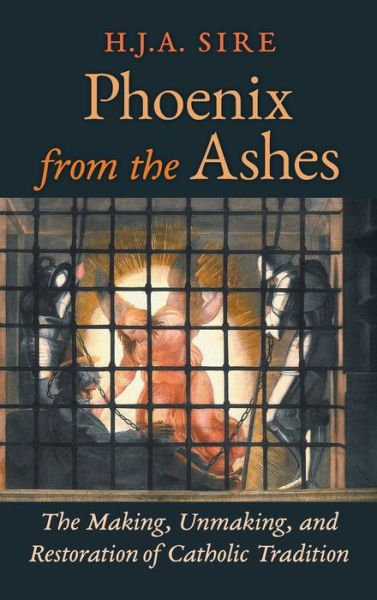 H.J.A. SIRE

Phoenix from the Ashes

The Making, Unmaking, and Restoration of Catholic Tradition